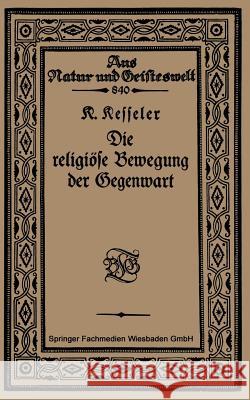 Aus Natur und Geisteswelt
840

K. Keſſeler

Die religiöſe Bewegung der Gegenwart

BGT

Springer Fachmedien Wiesbaden GmbH

Kraina Książek